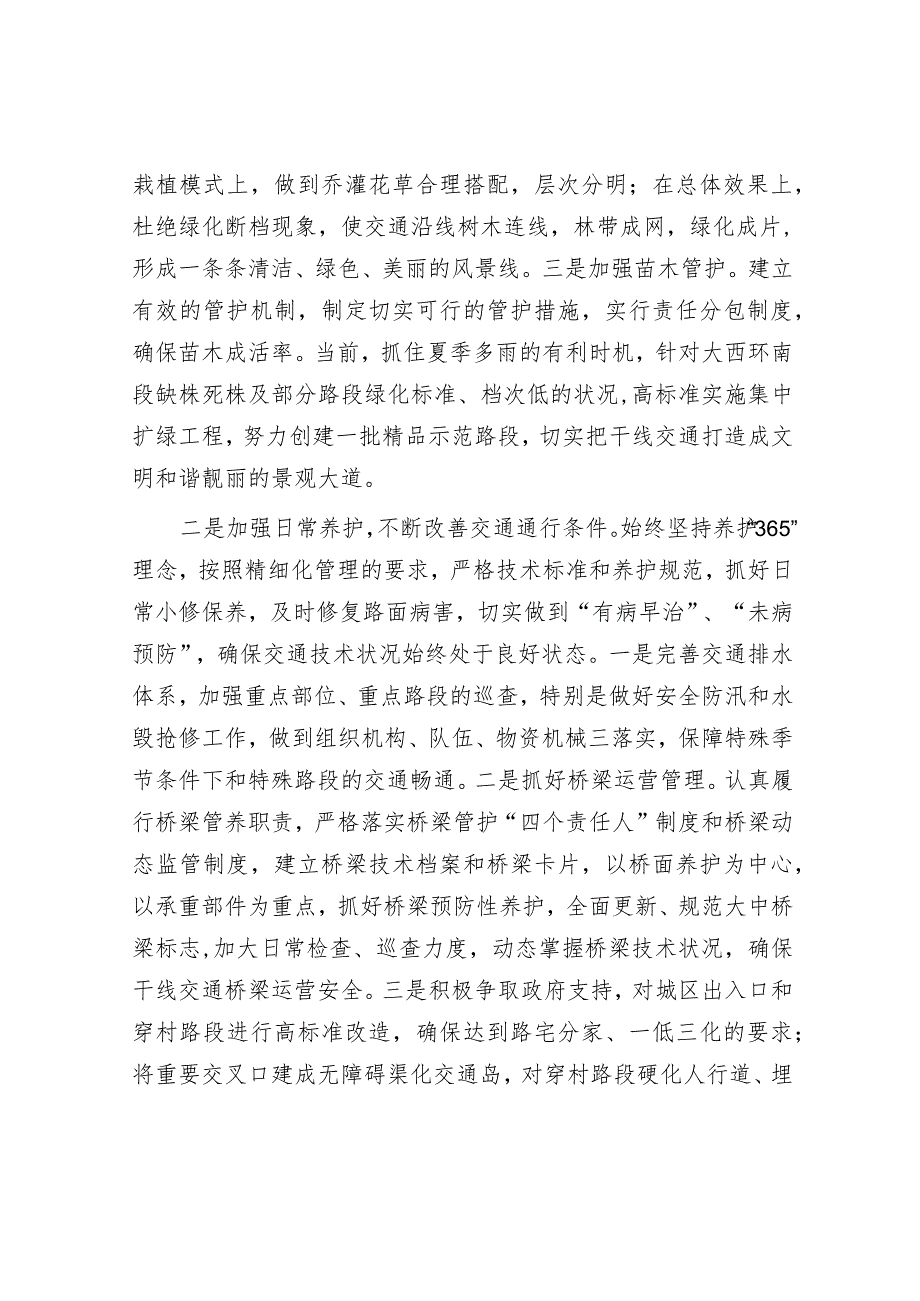 栽植模式上，做到乔灌花草合理搭配，层次分明；在总体效果上，杜绝绿化断档现象，使交通沿线树木连线，林带成网，绿化成片，形成一条条清洁、绿色、美丽的风景线。三是加强苗木管护。建立有效的管护机制，制定切实可行的管护措施，实行责任分包制度，确保苗木成活率。当前，抓住夏季多雨的有利时机，针对大西环南段缺株死株及部分路段绿化标准、档次低的状况，高标准实施集中扩绿工程，努力创建一批精品示范路段，切实把干线交通打造成文明和谐靓丽的景观大道。

二是加强日常养护，不断改善交通通行条件。始终坚持养护“365”理念，按照精细化管理的要求，严格技术标准和养护规范，抓好日常小修保养，及时修复路面病害，切实做到“有病早治”、“未病预防”，确保交通技术状况始终处于良好状态。一是完善交通排水体系，加强重点部位、重点路段的巡查，特别是做好安全防汛和水毁抢修工作，做到组织机构、队伍、物资机械三落实，保障特殊季节条件下和特殊路段的交通畅通。二是抓好桥梁运营管理。认真履行桥梁管养职责，严格落实桥梁管护“四个责任人”制度和桥梁动态监管制度，建立桥梁技术档案和桥梁卡片，以桥面养护为中心，以承重部件为重点，抓好桥梁预防性养护，全面更新、规范大中桥梁标志，加大日常检查、巡查力度，动态掌握桥梁技术状况，确保干线交通桥梁运营安全。三是积极争取政府支持，对城区出入口和穿村路段进行高标准改造，确保达到路宅分家、一低三化的要求；将重要交叉口建成无障碍渠化交通岛，对穿村路段硬化人行道、埋